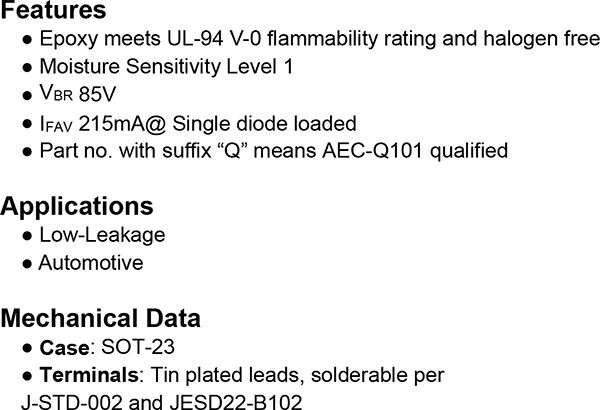 Features

• Epoxy meets UL-94 V-0 flammability rating and halogen free
• Moisture Sensitivity Level 1
• $V_{BR}$ 85V
• $I_{FAV}$ 215mA@ Single diode loaded
• Part no. with suffix "Q" means AEC-Q101 qualified

Applications

• Low-Leakage
• Automotive

Mechanical Data

• Case: SOT-23
• Terminals: Tin plated leads, solderable per J-STD-002 and JESD22-B102